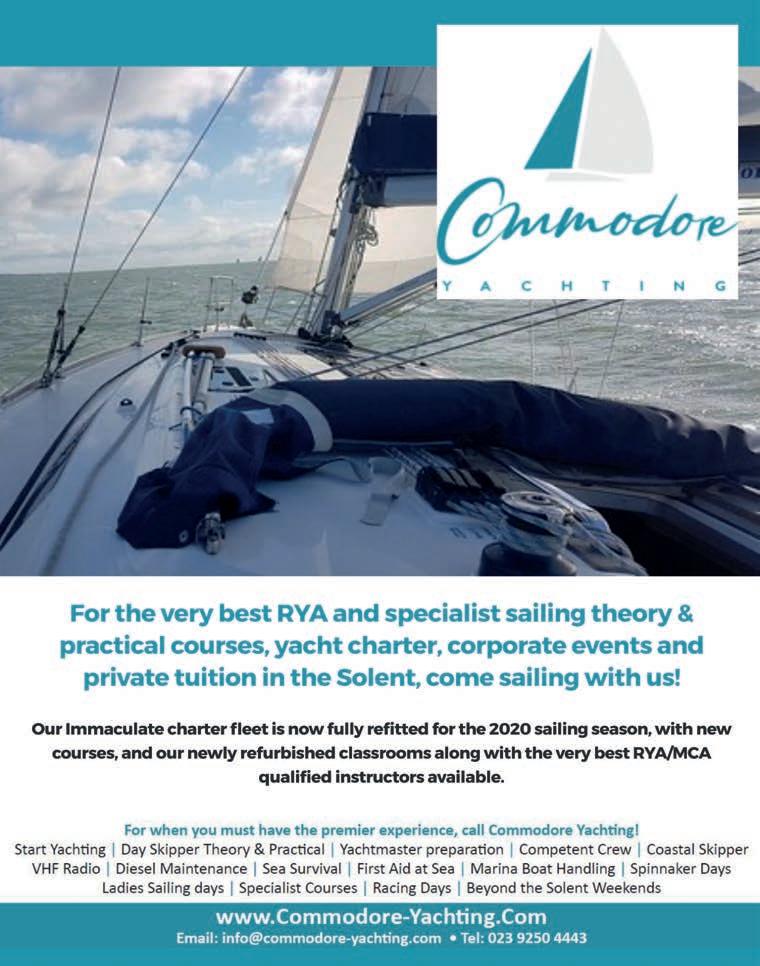 Commodore
YACHTING

For the very best RYA and specialist sailing theory & practical courses, yacht charter, corporate events and private tuition in the Solent, come sailing with us!

Our Immaculate charter fleet is now fully refitted for the 2020 sailing season, with new courses, and our newly refurbished classrooms along with the very best RYA/MCA qualified instructors available.

For when you must have the premier experience, call Commodore Yachting!
Start Yachting | Day Skipper Theory & Practical | Yachtmaster preparation | Competent Crew | Coastal Skipper
VHF Radio | Diesel Maintenance | Sea Survival | First Aid at Sea | Marina Boat Handling | Spinnaker Days
Ladies Sailing days | Specialist Courses | Racing Days | Beyond the Solent Weekends

www.Commodore-Yachting.Com
Email: info@commodore-yachting.com • Tel: 023 9250 4443